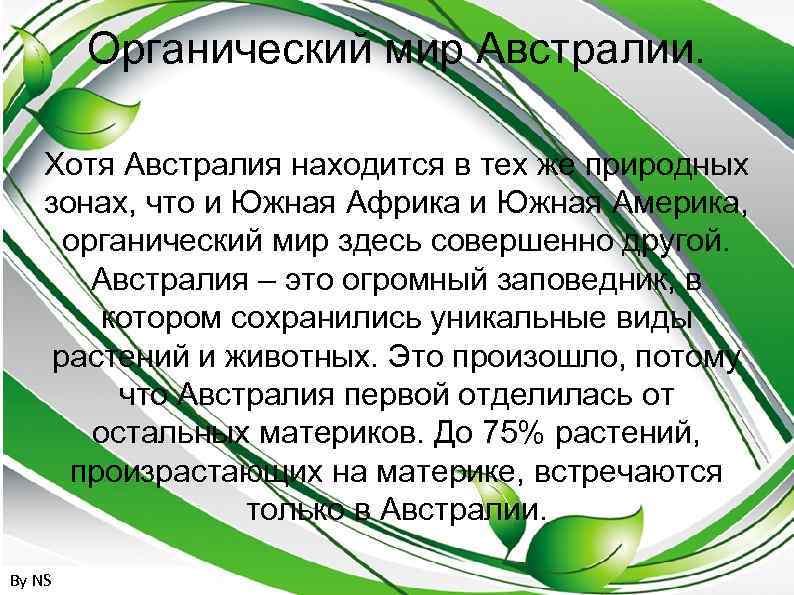 Органический мир Австралии.

Хотя Австралия находится в тех же природных зонах, что и Южная Африка и Южная Америка, органический мир здесь совершенно другой. Австралия – это огромный заповедник, в котором сохранились уникальные виды растений и животных. Это произошло, потому что Австралия первой отделилась от остальных материков. До 75% растений, произрастающих на материке, встречаются только в Австралии.

By NS